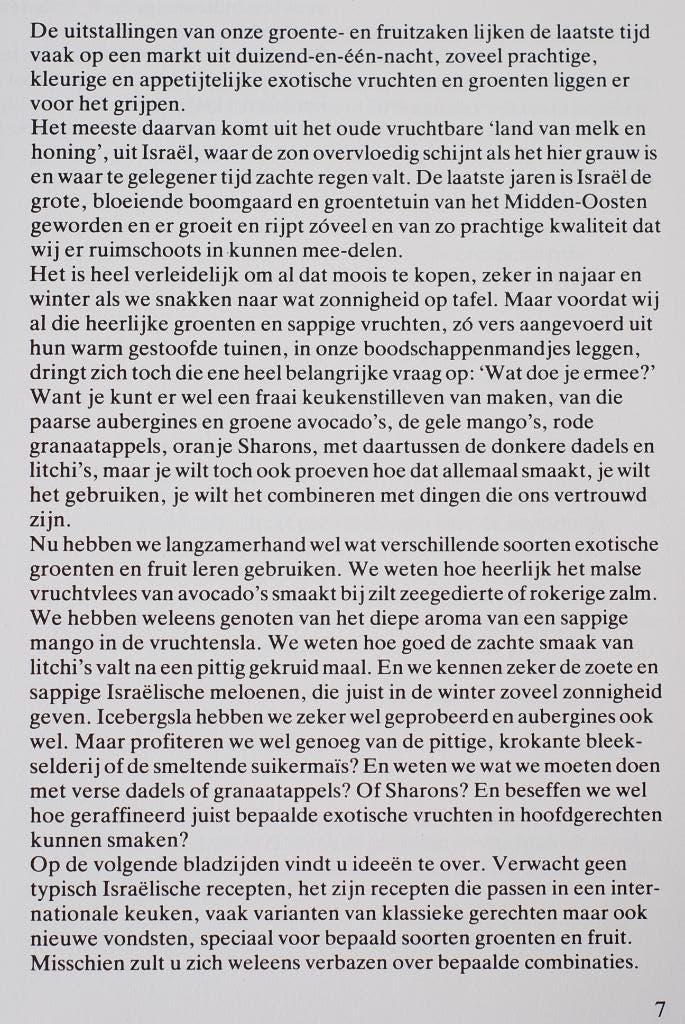 De uitstallingen van onze groente- en fruitzaken lijken de laatste tijd vaak op een markt uit duizend-en-één-nacht, zoveel prachtige, kleurige en appetijtelijke exotische vruchten en groenten liggen er voor het grijpen.
Het meeste daarvan komt uit het oude vruchtbare 'land van melk en honing', uit Israël, waar de zon overvloedig schijnt als het hier grauw is en waar te gelegener tijd zachte regen valt. De laatste jaren is Israël de grote, bloeiende boomgaard en groentetuin van het Midden-Oosten geworden en er groeit en rijpt zóveel en van zo prachtige kwaliteit dat wij er ruimschoots in kunnen mee-delen.
Het is heel verleidelijk om al dat moois te kopen, zeker in najaar en winter als we snakken naar wat zonnigheid op tafel. Maar voordat wij al die heerlijke groenten en sappige vruchten, zó vers aangevoerd uit hun warm gestoofde tuinen, in onze boodschappenmandjes leggen, dringt zich toch die ene heel belangrijke vraag op: 'Wat doe je ermee?' Want je kunt er wel een fraai keukenstilleven van maken, van die paarse aubergines en groene avocado's, de gele mango's, rode granaatappels, oranje Sharons, met daartussen de donkere dadels en litchi's, maar je wilt toch ook proeven hoe dat allemaal smaakt, je wilt het gebruiken, je wilt het combineren met dingen die ons vertrouwd zijn.
Nu hebben we langzamerhand wel wat verschillende soorten exotische groenten en fruit leren gebruiken. We weten hoe heerlijk het malse vruchtvlees van avocado's smaakt bij zilt zeegedierte of rokerige zalm. We hebben weleens genoten van het diepe aroma van een sappige mango in de vruchtensla. We weten hoe goed de zachte smaak van litchi's valt na een pittig gekruid maal. En we kennen zeker de zoete en sappige Israëlische meloenen, die juist in de winter zoveel zonnigheid geven. Icebergsla hebben we zeker wel geprobeerd en aubergines ook wel. Maar profiteren we wel genoeg van de pittige, krokante bleekselderij of de smeltende suikermaïs? En weten we wat we moeten doen met verse dadels of granaatappels? Of Sharons? En beseffen we wel hoe geraffineerd juist bepaalde exotische vruchten in hoofdgerechten kunnen smaken?
Op de volgende bladzijden vindt u ideeën te over. Verwacht geen typisch Israëlische recepten, het zijn recepten die passen in een internationale keuken, vaak varianten van klassieke gerechten maar ook nieuwe vondsten, speciaal voor bepaald soorten groenten en fruit. Misschien zult u zich weleens verbazen over bepaalde combinaties.

7